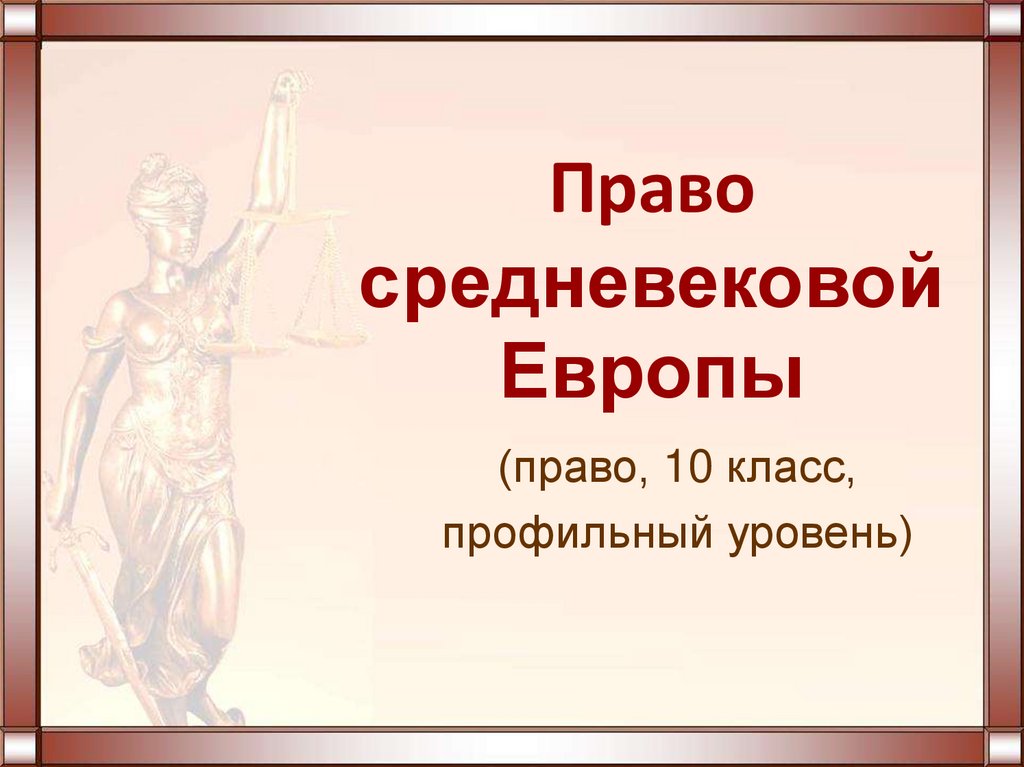 Право средневековой Европы

(право, 10 класс, профильный уровень)